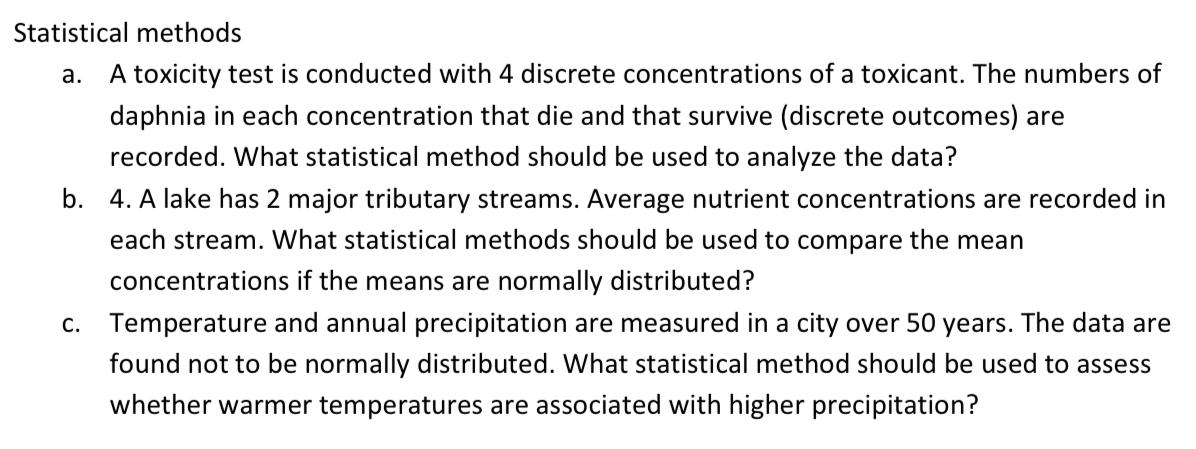 Statistical methods

a. A toxicity test is conducted with 4 discrete concentrations of a toxicant. The numbers of daphnia in each concentration that die and that survive (discrete outcomes) are recorded. What statistical method should be used to analyze the data?

b. 4. A lake has 2 major tributary streams. Average nutrient concentrations are recorded in each stream. What statistical methods should be used to compare the mean concentrations if the means are normally distributed?

c. Temperature and annual precipitation are measured in a city over 50 years. The data are found not to be normally distributed. What statistical method should be used to assess whether warmer temperatures are associated with higher precipitation?